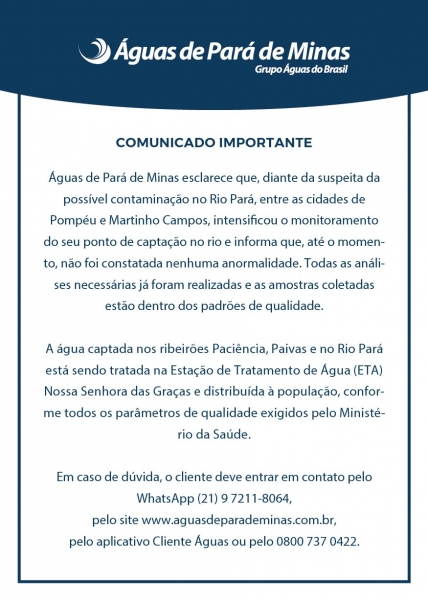 Águas de Pará de Minas
Grupo Águas do Brasil

COMUNICADO IMPORTANTE

Águas de Pará de Minas esclarece que, diante da suspeita da possível contaminação no Rio Pará, entre as cidades de Pompéu e Martinho Campos, intensificou o monitoramento do seu ponto de captação no rio e informa que, até o momento, não foi constatada nenhuma anormalidade. Todas as análises necessárias já foram realizadas e as amostras coletadas estão dentro dos padrões de qualidade.

A água captada nos ribeirões Paciência, Paivas e no Rio Pará está sendo tratada na Estação de Tratamento de Água (ETA) Nossa Senhora das Graças e distribuída à população, conforme todos os parâmetros de qualidade exigidos pelo Ministério da Saúde.

Em caso de dúvida, o cliente deve entrar em contato pelo WhatsApp (21) 9 7211-8064, pelo site www.aguasdeparademinas.com.br, pelo aplicativo Cliente Águas ou pelo 0800 737 0422.